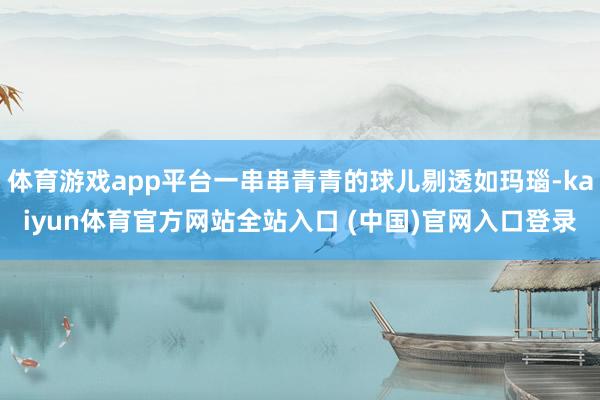 体育游戏app平台一串串青青的球儿剔透如玛瑙-kaiyun体育官方网站全站入口 (中国)官网入口登录